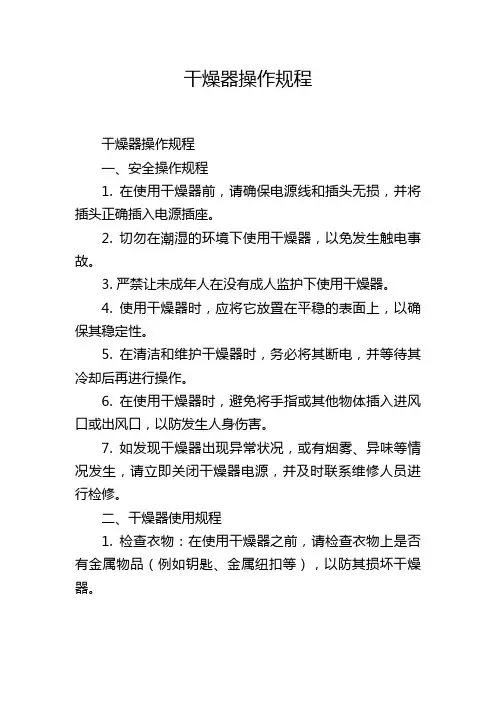 干燥器操作规程

干燥器操作规程

一、安全操作规程

1. 在使用干燥器前，请确保电源线和插头无损，并将插头正确插入电源插座。

2. 切勿在潮湿的环境下使用干燥器，以免发生触电事故。

3. 严禁让未成年人在没有成人监护下使用干燥器。

4. 使用干燥器时，应将它放置在平稳的表面上，以确保其稳定性。

5. 在清洁和维护干燥器时，务必将其断电，并等待其冷却后再进行操作。

6. 在使用干燥器时，避免将手指或其他物体插入进风口或出风口，以防发生人身伤害。

7. 如发现干燥器出现异常状况，或有烟雾、异味等情况发生，请立即关闭干燥器电源，并及时联系维修人员进行检修。

二、干燥器使用规程

1. 检查衣物：在使用干燥器之前，请检查衣物上是否有金属物品（例如钥匙、金属纽扣等），以防其损坏干燥器。